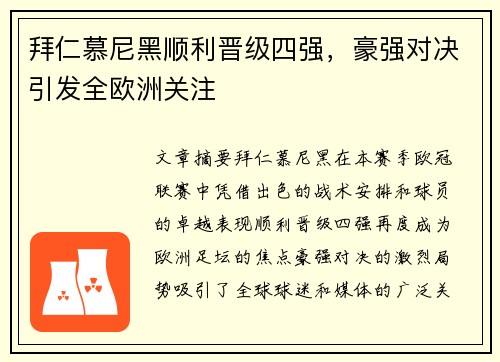 拜仁慕尼黑顺利晋级四强，豪强对决引发全欧洲关注

文章摘要拜仁慕尼黑在本赛季欧冠联赛中凭借出色的战术安排和球员的卓越表现顺利晋级四强再度成为欧洲足坛的焦点豪强对决的激烈局势吸引了全球球迷和媒体的广泛关